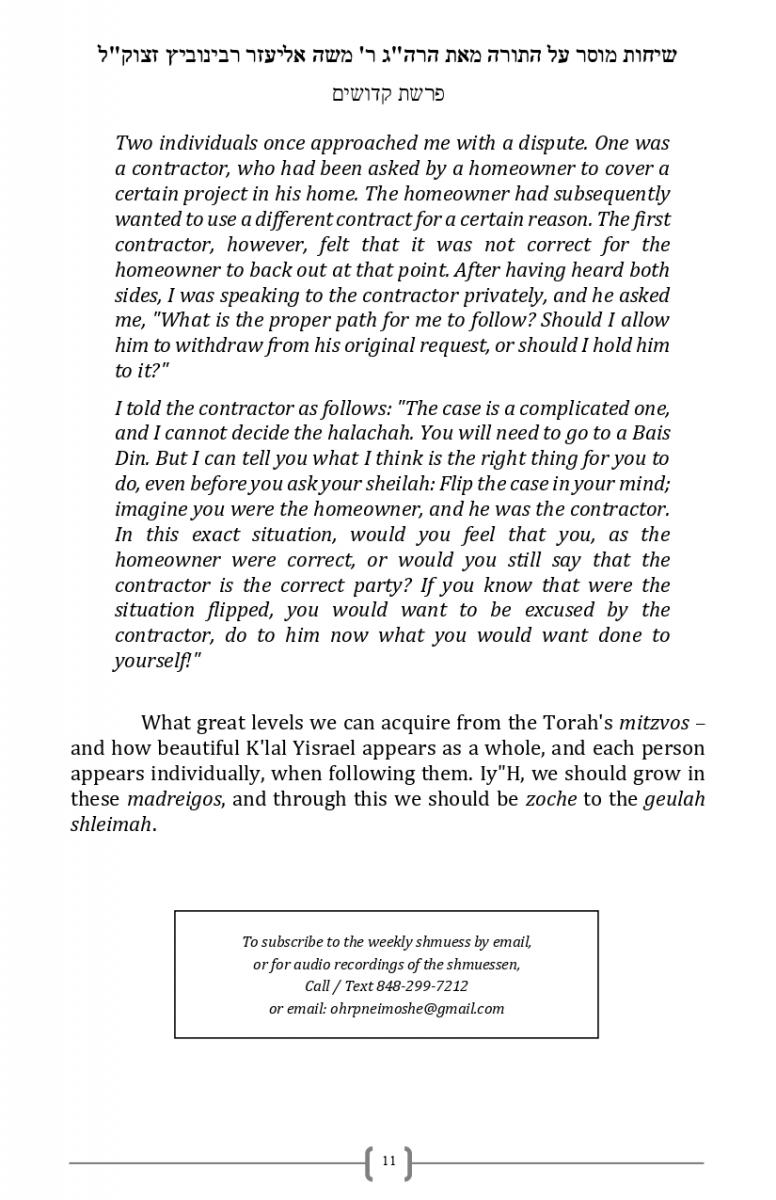 שיחות מוסר על התורה מאת הרה"ג ר' משה אליעזר רבינוביץ זצוק"ל

פרשת קדושים

Two individuals once approached me with a dispute. One was a contractor, who had been asked by a homeowner to cover a certain project in his home. The homeowner had subsequently wanted to use a different contract for a certain reason. The first contractor, however, felt that it was not correct for the homeowner to back out at that point. After having heard both sides, I was speaking to the contractor privately, and he asked me, "What is the proper path for me to follow? Should I allow him to withdraw from his original request, or should I hold him to it?"

I told the contractor as follows: "The case is a complicated one, and I cannot decide the halachah. You will need to go to a Bais Din. But I can tell you what I think is the right thing for you to do, even before you ask your sheilah: Flip the case in your mind; imagine you were the homeowner, and he was the contractor. In this exact situation, would you feel that you, as the homeowner were correct, or would you still say that the contractor is the correct party? If you know that were the situation flipped, you would want to be excused by the contractor, do to him now what you would want done to yourself!"

What great levels we can acquire from the Torah's mitzvos – and how beautiful K'lal Yisrael appears as a whole, and each person appears individually, when following them. Iy"H, we should grow in these madreigos, and through this we should be zoche to the geulah shleimah.

To subscribe to the weekly shmuess by email, or for audio recordings of the shmuessen, Call / Text 848-299-7212 or email: ohrpneimoshe@gmail.com

11